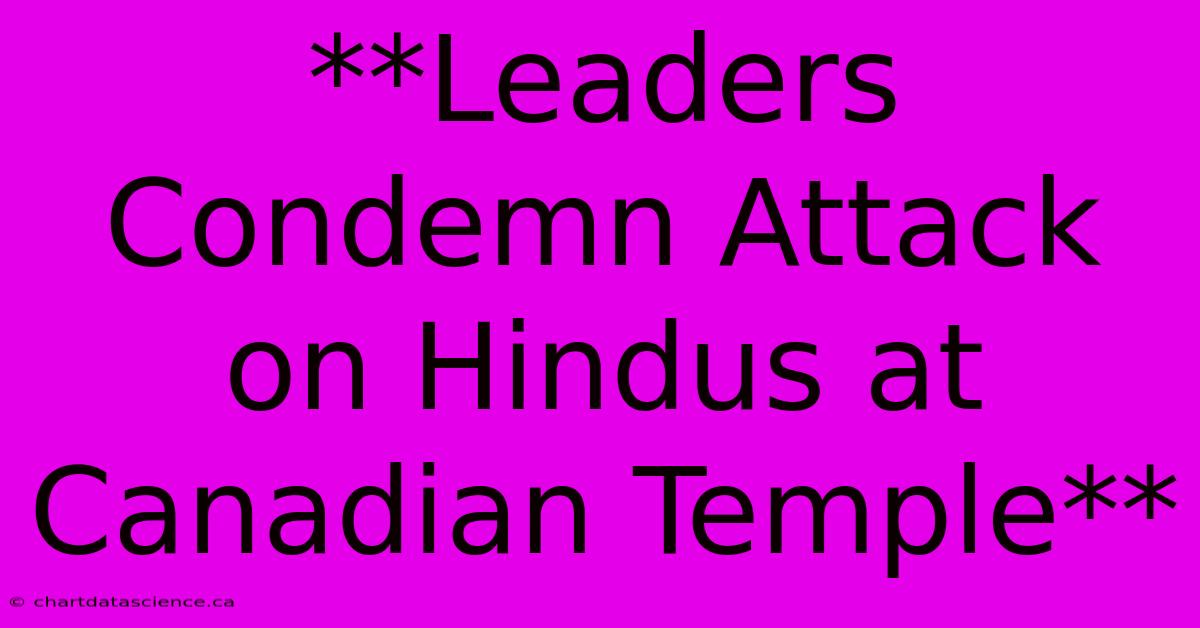 **Leaders Condemn Attack on Hindus at Canadian Temple**

© chartdatascience.ca